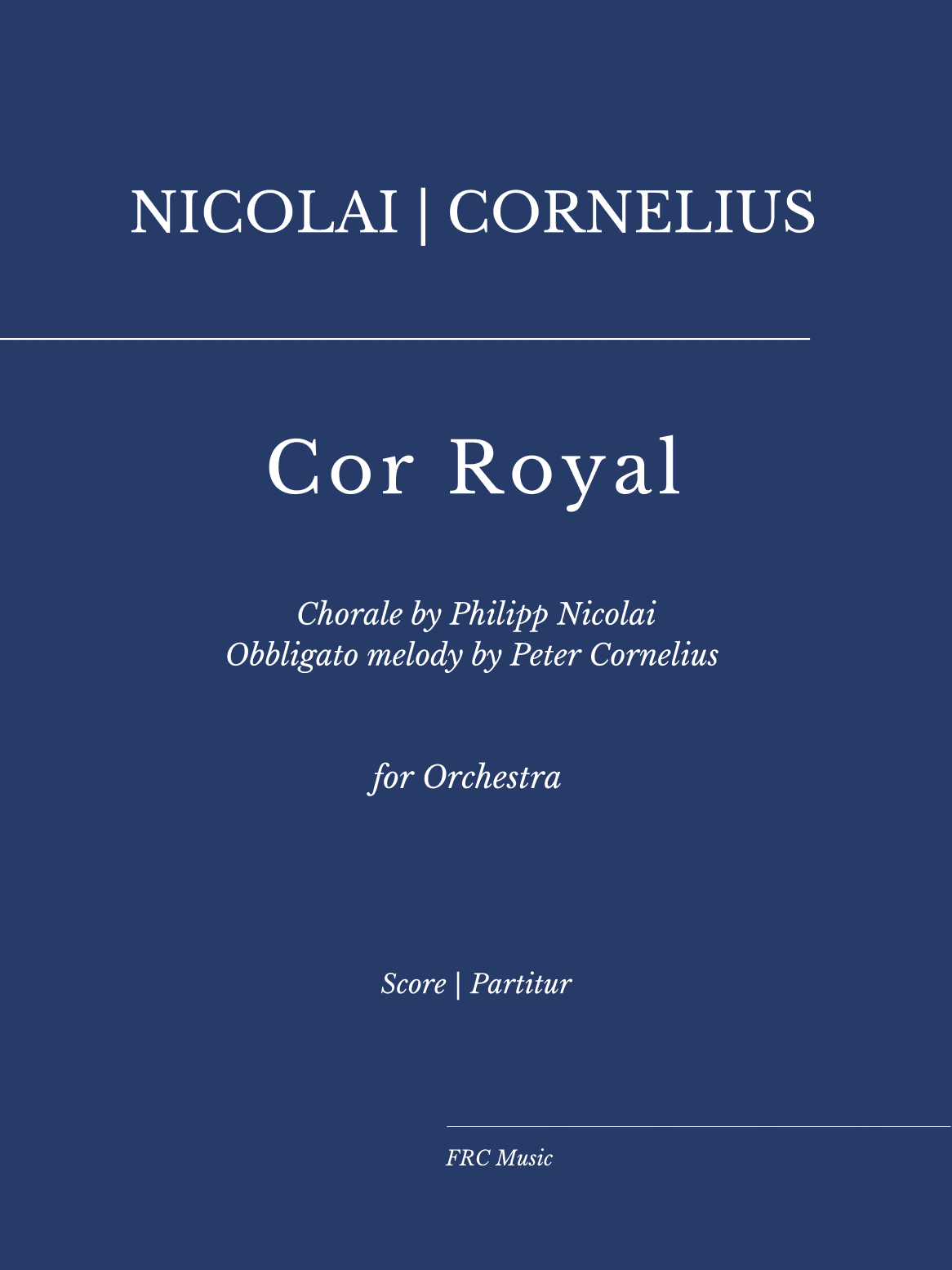 NICOLAI | CORNELIUS

Cor Royal

Chorale by Philipp Nicolai
Obbligato melody by Peter Cornelius

for Orchestra

Score | Partitur

FRC Music